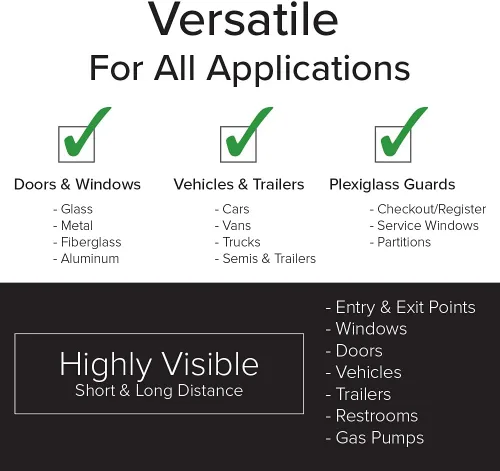 Versatile
For All Applications

☑

Doors & Windows

- Glass
- Metal
- Fiberglass
- Aluminum

☑

Vehicles & Trailers

- Cars
- Vans
- Trucks
- Semis & Trailers

☑

Plexiglass Guards

- Checkout/Register
- Service Windows
- Partitions

Highly Visible
Short & Long Distance

- Entry & Exit Points
- Windows
- Doors
- Vehicles
- Trailers
- Restrooms
- Gas Pumps